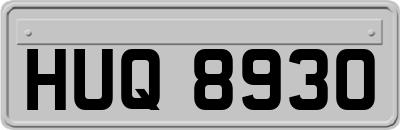 HUQ 8930